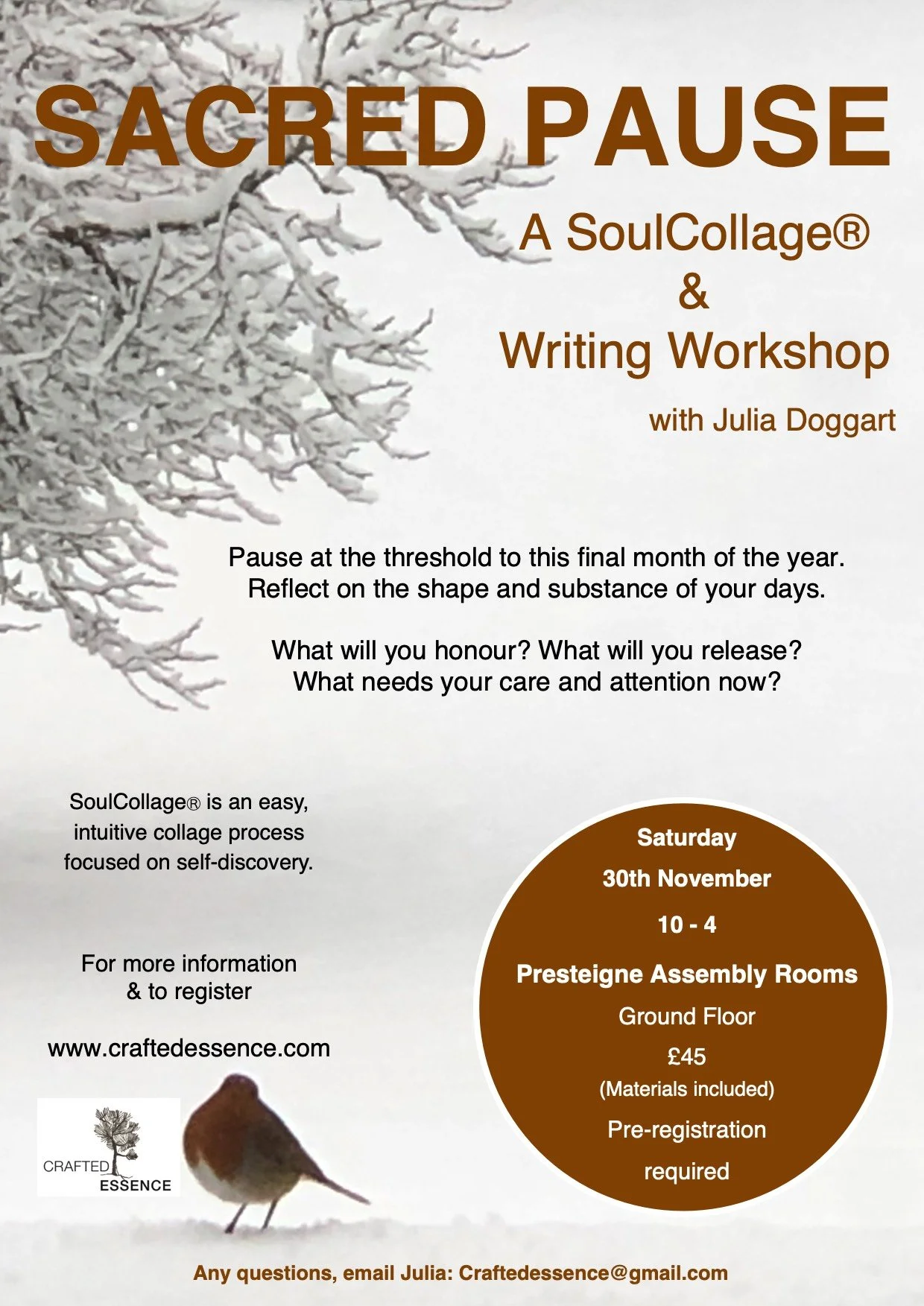 SACRED PAUSE

A SoulCollage®
&
Writing Workshop

with Julia Doggart

Pause at the threshold to this final month of the year.
Reflect on the shape and substance of your days.

What will you honour? What will you release?
What needs your care and attention now?

SoulCollage® is an easy, intuitive collage process focused on self-discovery.

For more information
& to register

www.craftedessence.com

CRAFTED
ESSENCE

Saturday
30th November
10 - 4
Presteigne Assembly Rooms
Ground Floor
£45
(Materials included)
Pre-registration
required

Any questions, email Julia: Craftedessence@gmail.com